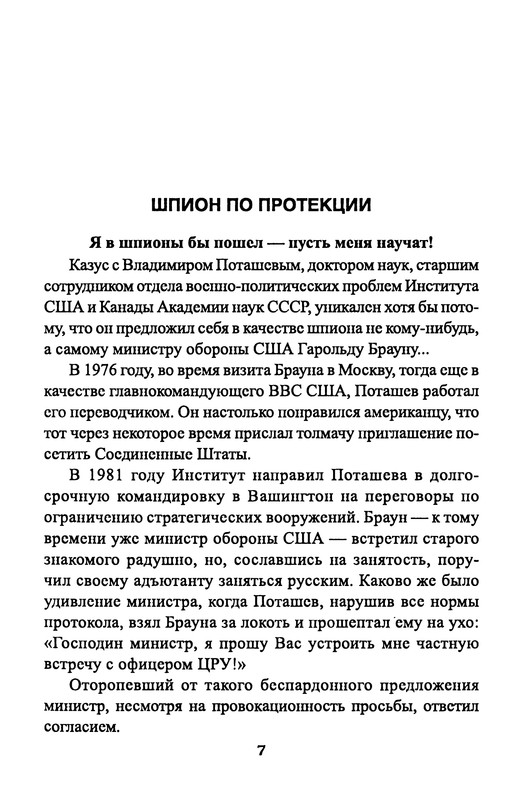 ШПИОН ПО ПРОТЕКЦИИ

Я в шпионы бы пошел — пусть меня научат!

Казус с Владимиром Поташевым, доктором наук, старшим сотрудником отдела военно-политических проблем Института США и Канады Академии наук СССР, уникален хотя бы потому, что он предложил себя в качестве шпиона не кому-нибудь, а самому министру обороны США Гарольду Брауну...

В 1976 году, во время визита Брауна в Москву, тогда еще в качестве главнокомандующего ВВС США, Поташев работал его переводчиком. Он настолько понравился американцу, что тот через некоторое время прислал толмачу приглашение посетить Соединенные Штаты.

В 1981 году Институт направил Поташева в долгосрочную командировку в Вашингтон на переговоры по ограничению стратегических вооружений. Браун — к тому времени уже министр обороны США — встретил старого знакомого радушно, но, сославшись на занятость, поручил своему адъютанту заняться русским. Каково же было удивление министра, когда Поташев, нарушив все нормы протокола, взял Брауна за локоть и прошептал ему на ухо: «Господин министр, я прошу Вас устроить мне частную встречу с офицером ЦРУ!»

Оторопевший от такого беспардонного предложения министр, несмотря на провокационность просьбы, ответил согласием.

7